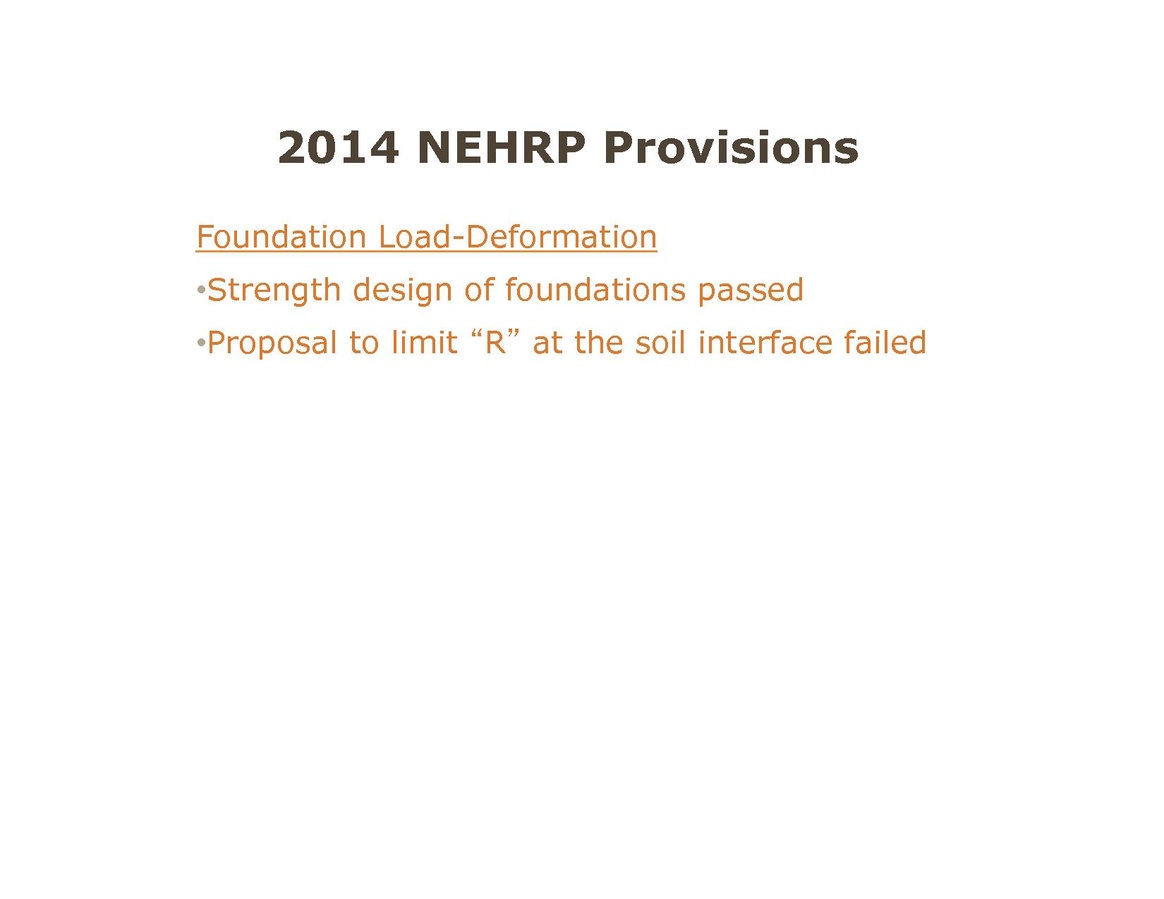 2014 NEHRP Provisions

Foundation Load-Deformation

• Strength design of foundations passed
• Proposal to limit "R" at the soil interface failed